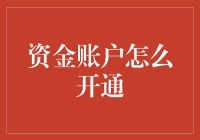 资金账户怎么开通